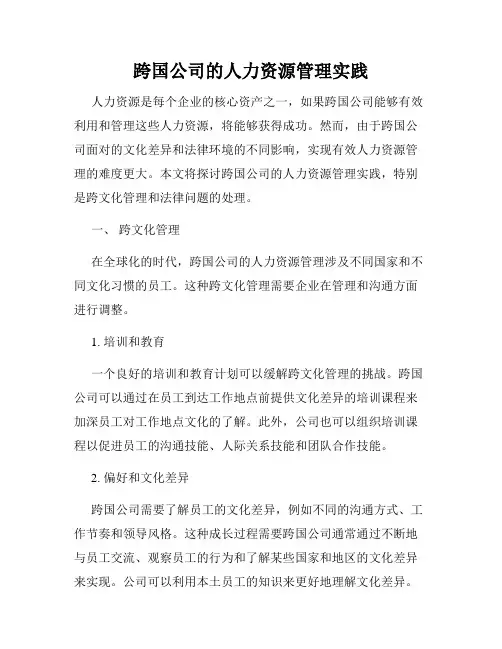 跨国公司的人力资源管理实践

人力资源是每个企业的核心资产之一，如果跨国公司能够有效利用和管理这些人力资源，将能够获得成功。然而，由于跨国公司面对的文化差异和法律环境的不同影响，实现有效人力资源管理的难度更大。本文将探讨跨国公司的人力资源管理实践，特别是跨文化管理和法律问题的处理。

一、 跨文化管理

在全球化的时代，跨国公司的人力资源管理涉及不同国家和不同文化习惯的员工。这种跨文化管理需要企业在管理和沟通方面进行调整。

1. 培训和教育

一个良好的培训和教育计划可以缓解跨文化管理的挑战。跨国公司可以通过在员工到达工作地点前提供文化差异的培训课程来加深员工对工作地点文化的了解。此外，公司也可以组织培训课程以促进员工的沟通技能、人际关系技能和团队合作技能。

2. 偏好和文化差异

跨国公司需要了解员工的文化差异，例如不同的沟通方式、工作节奏和领导风格。这种成长过程需要跨国公司通常通过不断地与员工交流、观察员工的行为和了解某些国家和地区的文化差异来实现。公司可以利用本土员工的知识来更好地理解文化差异。